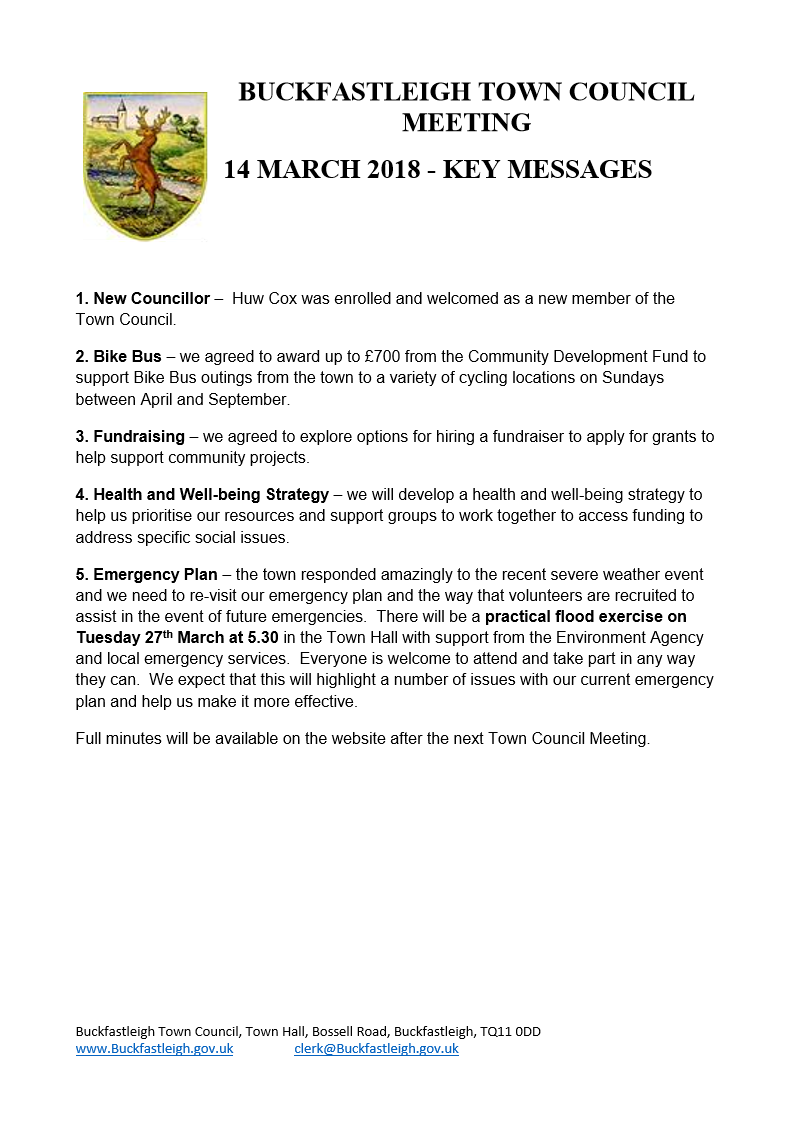 BUCKFASTLEIGH TOWN COUNCIL MEETING

14 MARCH 2018 - KEY MESSAGES

1. New Councillor – Huw Cox was enrolled and welcomed as a new member of the Town Council.

2. Bike Bus – we agreed to award up to £700 from the Community Development Fund to support Bike Bus outings from the town to a variety of cycling locations on Sundays between April and September.

3. Fundraising – we agreed to explore options for hiring a fundraiser to apply for grants to help support community projects.

4. Health and Well-being Strategy – we will develop a health and well-being strategy to help us prioritise our resources and support groups to work together to access funding to address specific social issues.

5. Emergency Plan – the town responded amazingly to the recent severe weather event and we need to re-visit our emergency plan and the way that volunteers are recruited to assist in the event of future emergencies. There will be a practical flood exercise on Tuesday 27$^{th}$ March at 5.30 in the Town Hall with support from the Environment Agency and local emergency services. Everyone is welcome to attend and take part in any way they can. We expect that this will highlight a number of issues with our current emergency plan and help us make it more effective.

Full minutes will be available on the website after the next Town Council Meeting.

Buckfastleigh Town Council, Town Hall, Bossell Road, Buckfastleigh, TQ11 0DD
www.Buckfastleigh.gov.uk clerk@Buckfastleigh.gov.uk